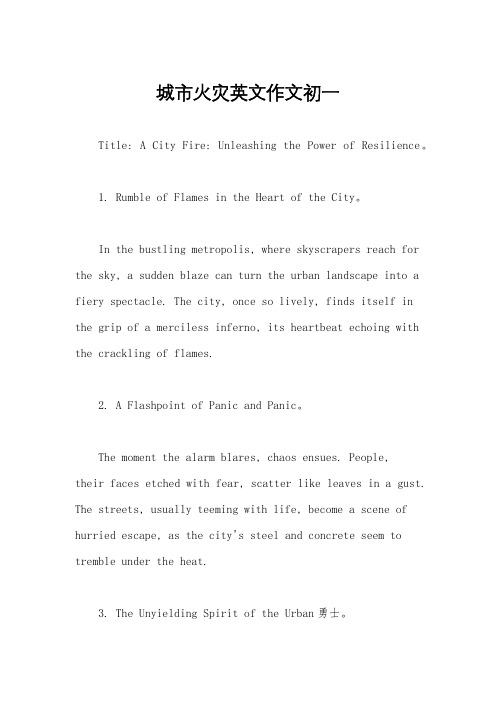 城市火灾英文作文初一

Title: A City Fire: Unleashing the Power of Resilience。

1. Rumble of Flames in the Heart of the City。

In the bustling metropolis, where skyscrapers reach for the sky, a sudden blaze can turn the urban landscape into a fiery spectacle. The city, once so lively, finds itself in the grip of a merciless inferno, its heartbeat echoing with the crackling of flames.

2. A Flashpoint of Panic and Panic。

The moment the alarm blares, chaos ensues. People, their faces etched with fear, scatter like leaves in a gust. The streets, usually teeming with life, become a scene of hurried escape, as the city's steel and concrete seem to tremble under the heat.

3. The Unyielding Spirit of the Urban 勇士。